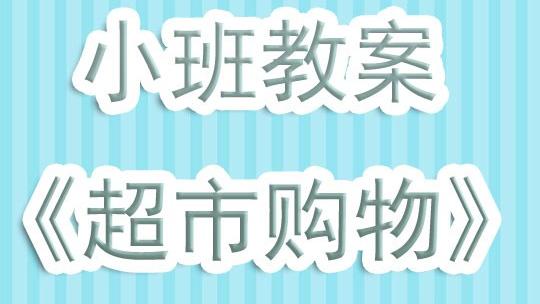 小班教案

《超市购物》